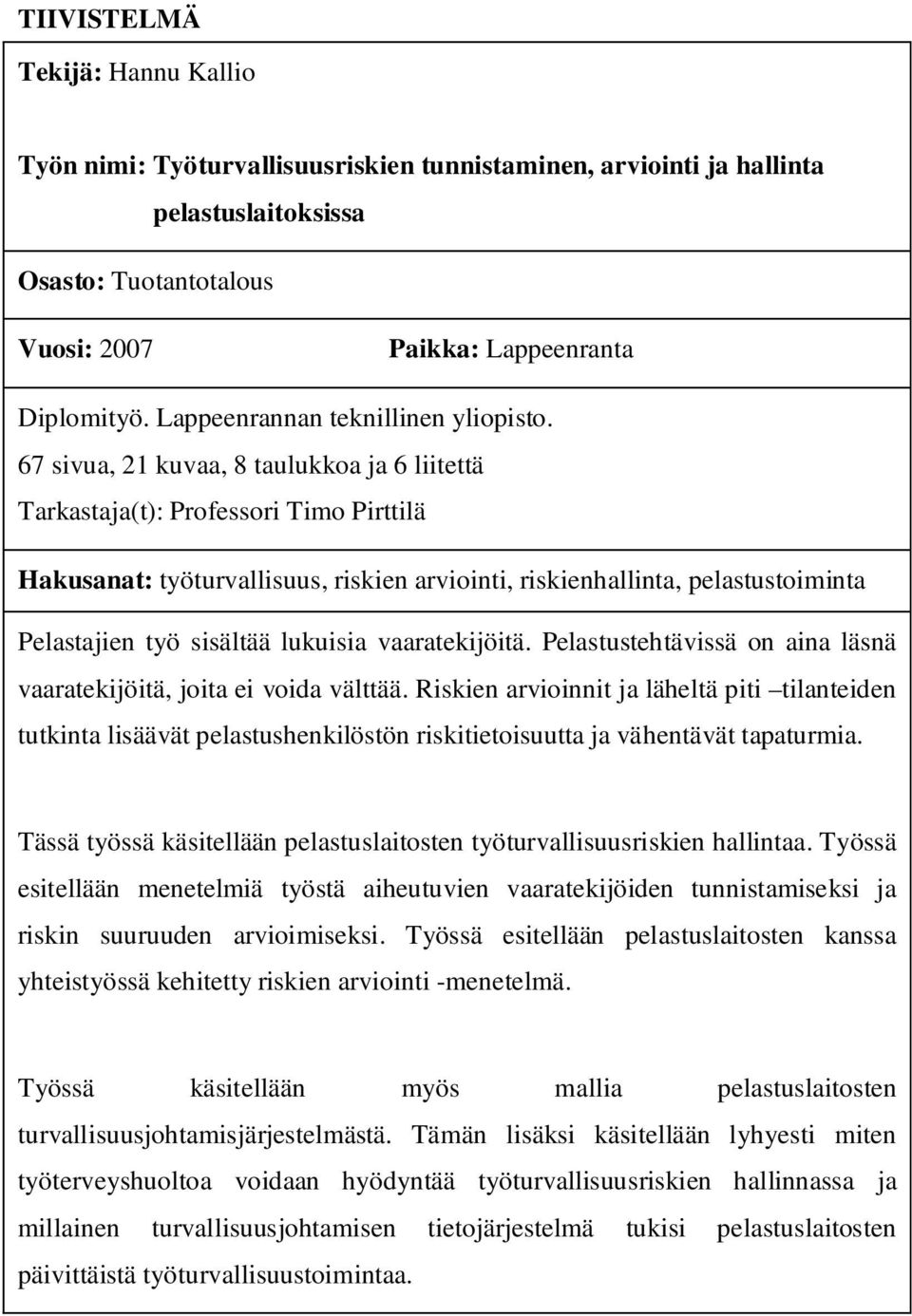 TIIVISTELMÄ

Tekijä: Hannu Kallio

Työn nimi: Työturvallisuusriskien tunnistaminen, arviointi ja hallinta pelastuslaitoksissa

Osasto: Tuotantotalous

Vuosi: 2007 Paikka: Lappeenranta

Diplomityö. Lappeenrannan teknillinen yliopisto.
67 sivua, 21 kuvaa, 8 taulukkoa ja 6 liitettä
Tarkastaja(t): Professori Timo Pirttilä

Hakusanat: työturvallisuus, riskien arviointi, riskienhallinta, pelastustoiminta

Pelastajien työ sisältää lukuisia vaaratekijöitä. Pelastustehtävissä on aina läsnä vaaratekijöitä, joita ei voida välttää. Riskien arvioinnit ja läheltä piti –tilanteiden tutkinta lisäävät pelastushenkilöstön riskitietoisuutta ja vähentävät tapaturmia.

Tässä työssä käsitellään pelastuslaitosten työturvallisuusriskien hallintaa. Työssä esitellään menetelmiä työstä aiheutuvien vaaratekijöiden tunnistamiseksi ja riskin suuruuden arvioimiseksi. Työssä esitellään pelastuslaitosten kanssa yhteistyössä kehitetty riskien arviointi -menetelmä.

Työssä käsitellään myös mallia pelastuslaitosten turvallisuusjohtamisjärjestelmästä. Tämän lisäksi käsitellään lyhyesti miten työterveyshuoltoa voidaan hyödyntää työturvallisuusriskien hallinnassa ja millainen turvallisuusjohtamisen tietojärjestelmä tukisi pelastuslaitosten päivittäistä työturvallisuustoimintaa.